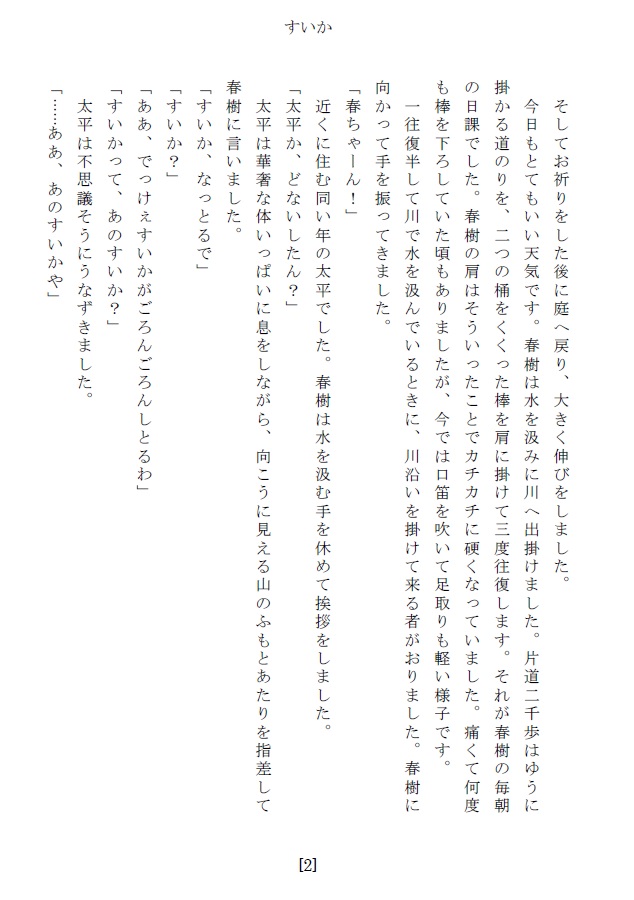 すいか

そしてお祈りをした後に庭へ戻り、大きく伸びをしました。

今日もとてもいい天気です。春樹は水を汲みに川へ出掛けました。片道二千歩はゆうに掛かる道のりを、二つの桶をくくった棒を肩に掛けて三度往復します。それが春樹の毎朝の日課でした。春樹の肩はそういったことでカチカチに硬くなっていました。痛くて何度も棒を下ろしていた頃もありましたが、今では口笛を吹いて足取りも軽い様子です。

一往復半して川で水を汲んでいるときに、川沿いを掛けて来る者がおりました。春樹に向かって手を振ってきました。

「春ちゃーん！」

近くに住む同い年の太平でした。春樹は水を汲む手を休めて挨拶をしました。

「太平か、どないしたん？」

太平は華奢な体いっぱいに息をしながら、向こうに見える山のふもとあたりを指差して春樹に言いました。

「すいか、なっとるで」

「すいか？」

「ああ、でっけぇすいかがごろんごろんしとるわ」

「すいかって、あのすいか？」

太平は不思議そうにうなずきました。

「……ああ、あのすいかや」

[2]